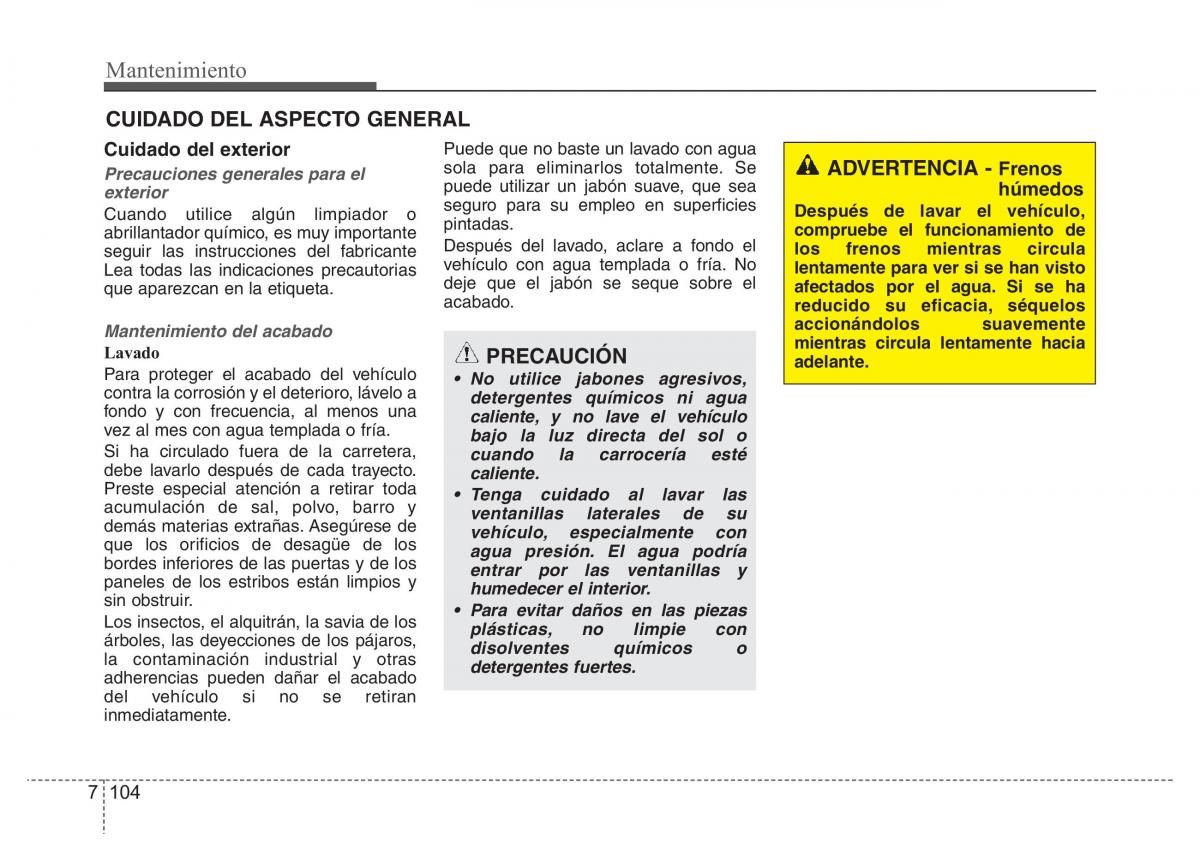 Mantenimiento

CUIDADO DEL ASPECTO GENERAL

Cuidado del exterior

Precauciones generales para el exterior

Cuando utilice algún limpiador o abrillantador químico, es muy importante seguir las instrucciones del fabricante Lea todas las indicaciones precautorias que aparezcan en la etiqueta.

Mantenimiento del acabado

Lavado

Para proteger el acabado del vehículo contra la corrosión y el deterioro, lávelo a fondo y con frecuencia, al menos una vez al mes con agua templada o fría.

Si ha circulado fuera de la carretera, debe lavarlo después de cada trayecto. Preste especial atención a retirar toda acumulación de sal, polvo, barro y demás materias extrañas. Asegúrese de que los orificios de desagüe de los bordes inferiores de las puertas y de los paneles de los estribos están limpios y sin obstruir.

Los insectos, el alquitrán, la savia de los árboles, las deyecciones de los pájaros, la contaminación industrial y otras adherencias pueden dañar el acabado del vehículo si no se retiran inmediatamente.

Puede que no baste un lavado con agua sola para eliminarlos totalmente. Se puede utilizar un jabón suave, que sea seguro para su empleo en superficies pintadas.

Después del lavado, aclare a fondo el vehículo con agua templada o fría. No deje que el jabón se seque sobre el acabado.

PRECAUCIÓN

• No utilice jabones agresivos, detergentes químicos ni agua caliente, y no lave el vehículo bajo la luz directa del sol o cuando la carrocería esté caliente.

• Tenga cuidado al lavar las ventanillas laterales de su vehículo, especialmente con agua presión. El agua podría entrar por las ventanillas y humedecer el interior.

• Para evitar daños en las piezas plásticas, no limpie con disolventes químicos o detergentes fuertes.

ADVERTENCIA - Frenos húmedos

Después de lavar el vehículo, compruebe el funcionamiento de los frenos mientras circula lentamente para ver si se han visto afectados por el agua. Si se ha reducido su eficacia, séquelos accionándolos suavemente mientras circula lentamente hacia adelante.

7 104